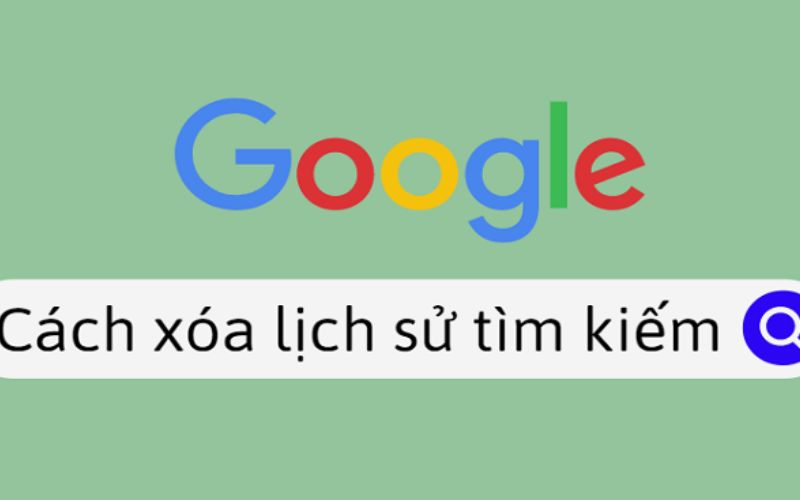 Google

Cách xóa lịch sử tìm kiếm